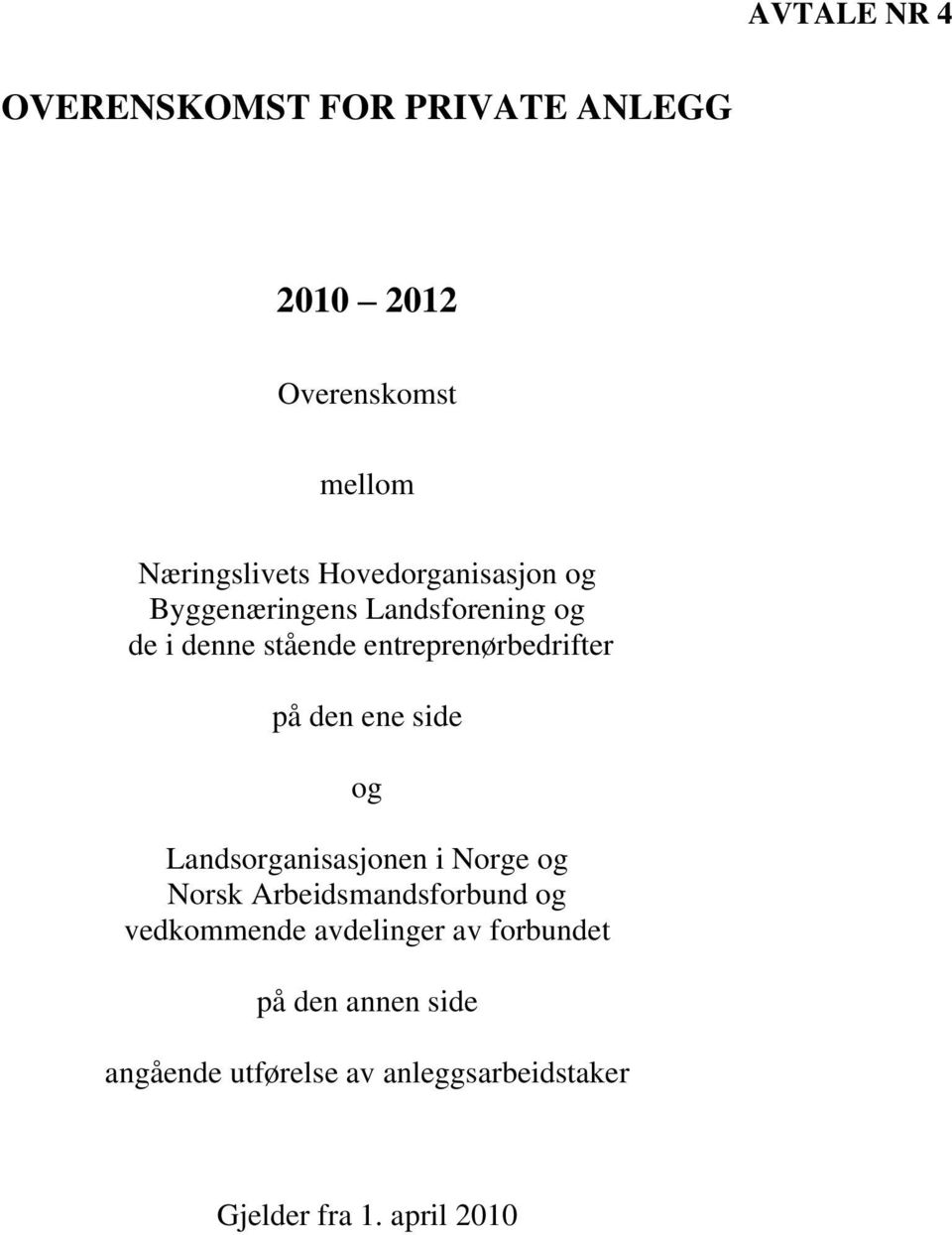 AVTALE NR 4

OVERENSKOMST FOR PRIVATE ANLEGG

2010 2012

Overenskomst

mellom

Næringslivets Hovedorganisasjon og
Byggenæringens Landsforening og
de i denne stående entreprenørbedrifter

på den ene side

og

Landsorganisasjonen i Norge og
Norsk Arbeidsmandsforbund og
vedkommende avdelinger av forbundet

på den annen side

angående utførelse av anleggsarbeidstaker

Gjelder fra 1. april 2010